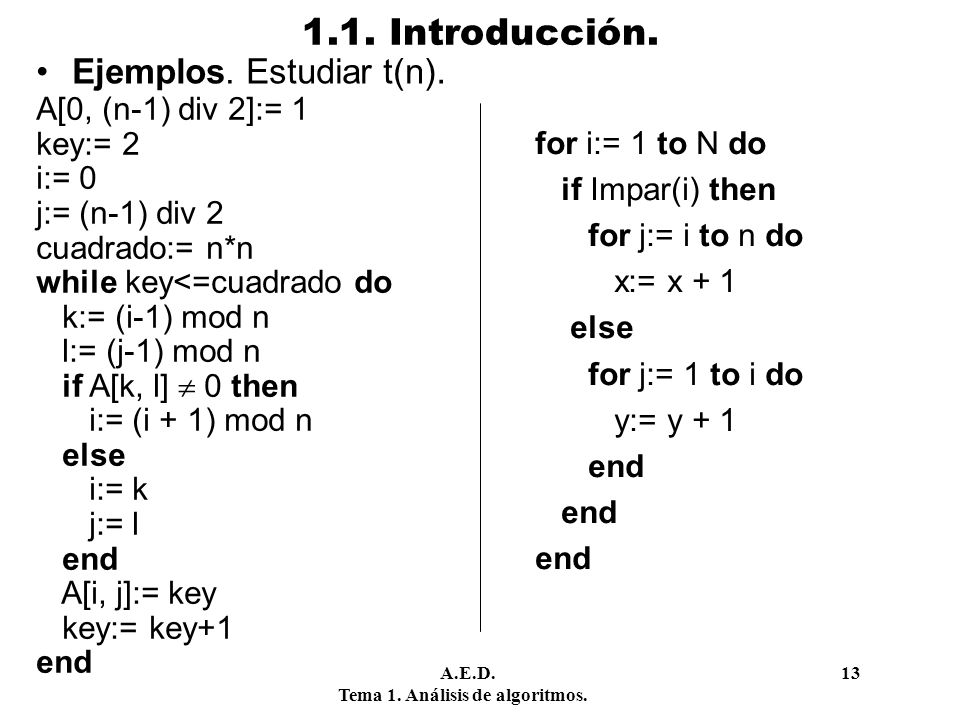 1.1. Introducción.

• Ejemplos. Estudiar t(n).

A[0, (n-1) div 2]:= 1
key:= 2
i:= 0
j:= (n-1) div 2
cuadrado:= n*n
while key<=cuadrado do
k:= (i-1) mod n
l:= (j-1) mod n
if A[k, l] $\neq$ 0 then
i:= (i + 1) mod n
else
i:= k
j:= l
end
A[i, j]:= key
key:= key+1
end

for i:= 1 to N do
if Impar(i) then
for j:= i to n do
x:= x + 1
else
for j:= 1 to i do
y:= y + 1
end
end
end

A.E.D.
Tema 1. Análisis de algoritmos.

13